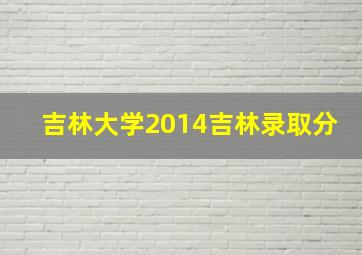 吉林大学2014吉林录取分